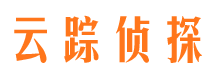 云踪侦探